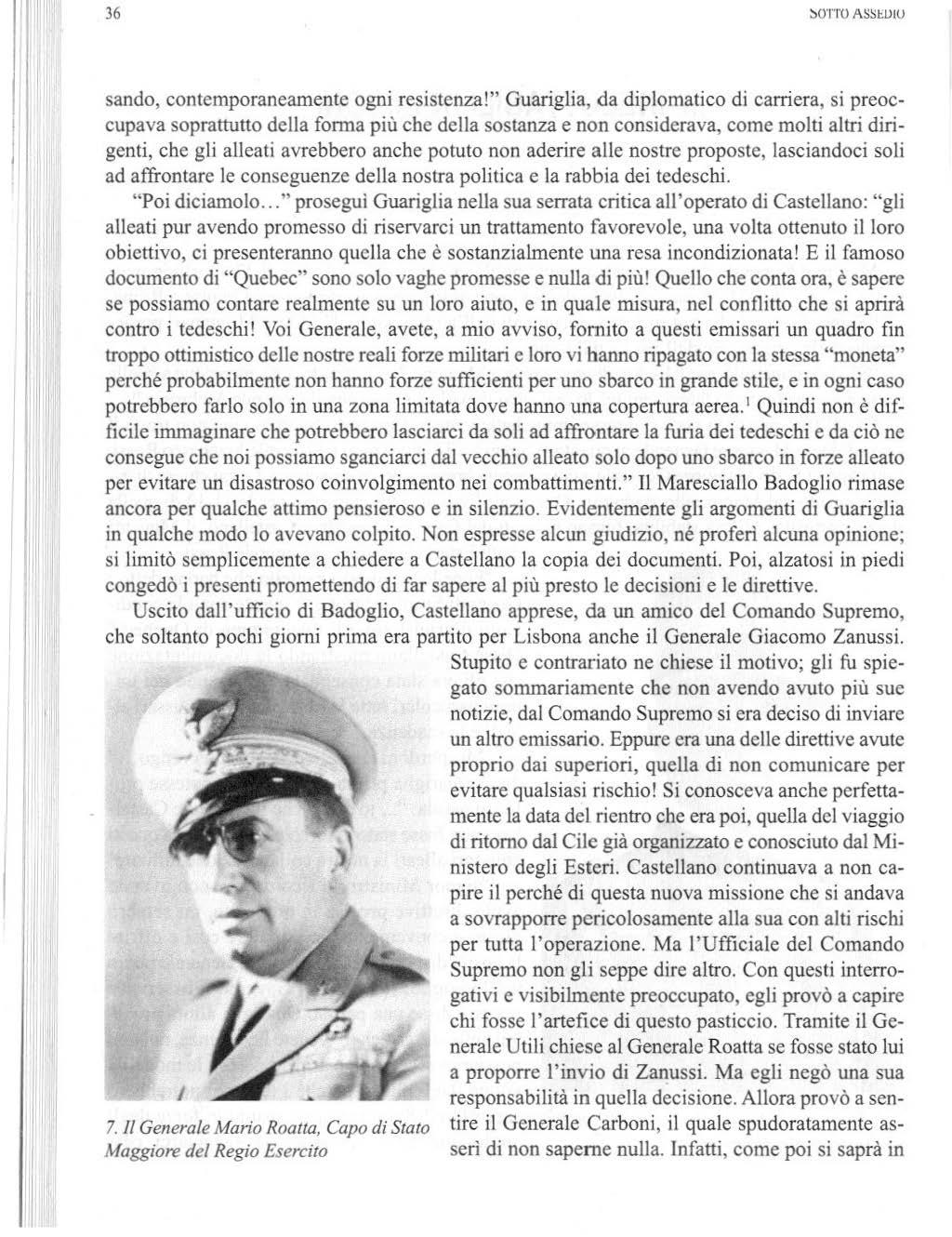 36

SOTTO ASSEDIO

sando, contemporaneamente ogni resistenza!" Guariglia, da diplomatico di carriera, si preoccupava soprattutto della forma più che della sostanza e non considerava, come molti altri dirigenti, che gli alleati avrebbero anche potuto non aderire alle nostre proposte, lasciandoci soli ad affrontare le conseguenze della nostra politica e la rabbia dei tedeschi.

"Poi diciamolo..." proseguì Guariglia nella sua serrata critica all'operato di Castellano: "gli alleati pur avendo promesso di riservarci un trattamento favorevole, una volta ottenuto il loro obiettivo, ci presenteranno quella che è sostanzialmente una resa incondizionata! E il famoso documento di "Quebec" sono solo vaghe promesse e nulla di più! Quello che conta ora, è sapere se possiamo contare realmente su un loro aiuto, e in quale misura, nel conflitto che si aprirà contro i tedeschi! Voi Generale, avete, a mio avviso, fornito a questi emissari un quadro fin troppo ottimistico delle nostre reali forze militari e loro vi hanno ripagato con la stessa "moneta" perché probabilmente non hanno forze sufficienti per uno sbarco in grande stile, e in ogni caso potrebbero farlo solo in una zona limitata dove hanno una copertura aerea.$^1$ Quindi non è difficile immaginare che potrebbero lasciarci da soli ad affrontare la furia dei tedeschi e da ciò ne consegue che noi possiamo sganciarci dal vecchio alleato solo dopo uno sbarco in forze alleato per evitare un disastroso coinvolgimento nei combattimenti." Il Maresciallo Badoglio rimase ancora per qualche attimo pensieroso e in silenzio. Evidentemente gli argomenti di Guariglia in qualche modo lo avevano colpito. Non espresse alcun giudizio, né proferì alcuna opinione; si limitò semplicemente a chiedere a Castellano la copia dei documenti. Poi, alzatosi in piedi congedò i presenti promettendo di far sapere al più presto le decisioni e le direttive.

Uscito dall'ufficio di Badoglio, Castellano apprese, da un amico del Comando Supremo, che soltanto pochi giorni prima era partito per Lisbona anche il Generale Giacomo Zanussi. Stupito e contrariato ne chiese il motivo; gli fu spiegato sommariamente che non avendo avuto più sue notizie, dal Comando Supremo si era deciso di inviare un altro emissario. Eppure era una delle direttive avute proprio dai superiori, quella di non comunicare per evitare qualsiasi rischio! Si conosceva anche perfettamente la data del rientro che era poi, quella del viaggio di ritorno dal Cile già organizzato e conosciuto dal Ministero degli Esteri. Castellano continuava a non capire il perché di questa nuova missione che si andava a sovrapporre pericolosamente alla sua con alti rischi per tutta l'operazione. Ma l'Ufficiale del Comando Supremo non gli seppe dire altro. Con questi interrogativi e visibilmente preoccupato, egli provò a capire chi fosse l'artefice di questo pasticcio. Tramite il Generale Utili chiese al Generale Roatta se fosse stato lui a proporre l'invio di Zanussi. Ma egli negò una sua responsabilità in quella decisione. Allora provò a sentire il Generale Carboni, il quale spudoratamente asserì di non saperne nulla. Infatti, come poi si saprà in

7. Il Generale Mario Roatta, Capo di Stato Maggiore del Regio Esercito